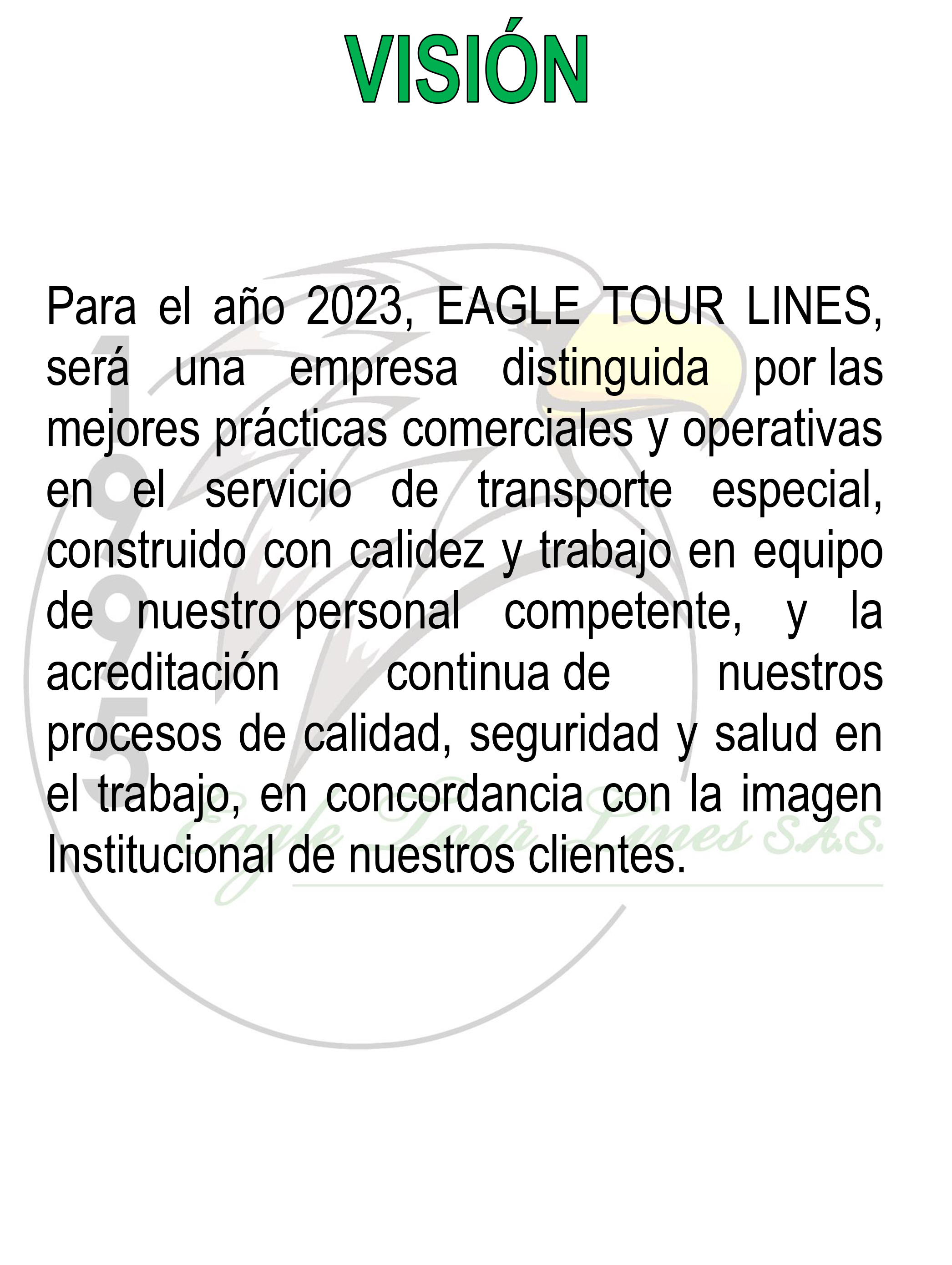 VISIÓN

Para el año 2023, EAGLE TOUR LINES, será una empresa distinguida por las mejores prácticas comerciales y operativas en el servicio de transporte especial, construido con calidez y trabajo en equipo de nuestro personal competente, y la acreditación continua de nuestros procesos de calidad, seguridad y salud en el trabajo, en concordancia con la imagen Institucional de nuestros clientes.

1995
Eagle Tour Lines S.A.S.